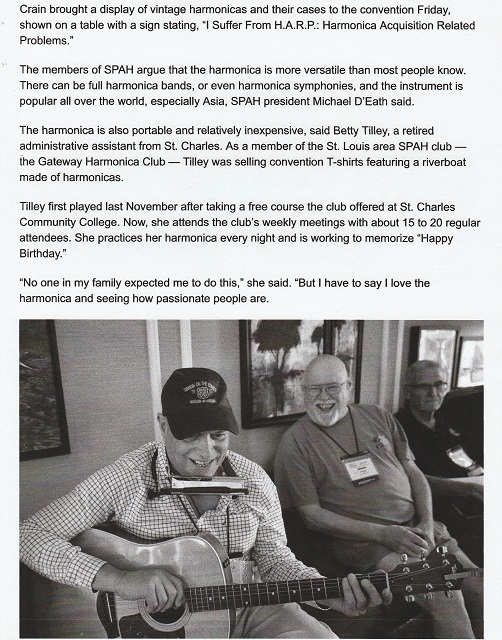 Crain brought a display of vintage harmonicas and their cases to the convention Friday, shown on a table with a sign stating, "I Suffer From H.A.R.P.: Harmonica Acquisition Related Problems."

The members of SPAH argue that the harmonica is more versatile than most people know. There can be full harmonica bands, or even harmonica symphonies, and the instrument is popular all over the world, especially Asia, SPAH president Michael D'Eath said.

The harmonica is also portable and relatively inexpensive, said Betty Tilley, a retired administrative assistant from St. Charles. As a member of the St. Louis area SPAH club — the Gateway Harmonica Club — Tilley was selling convention T-shirts featuring a riverboat made of harmonicas.

Tilley first played last November after taking a free course the club offered at St. Charles Community College. Now, she attends the club's weekly meetings with about 15 to 20 regular attendees. She practices her harmonica every night and is working to memorize "Happy Birthday."

"No one in my family expected me to do this," she said. "But I have to say I love the harmonica and seeing how passionate people are.